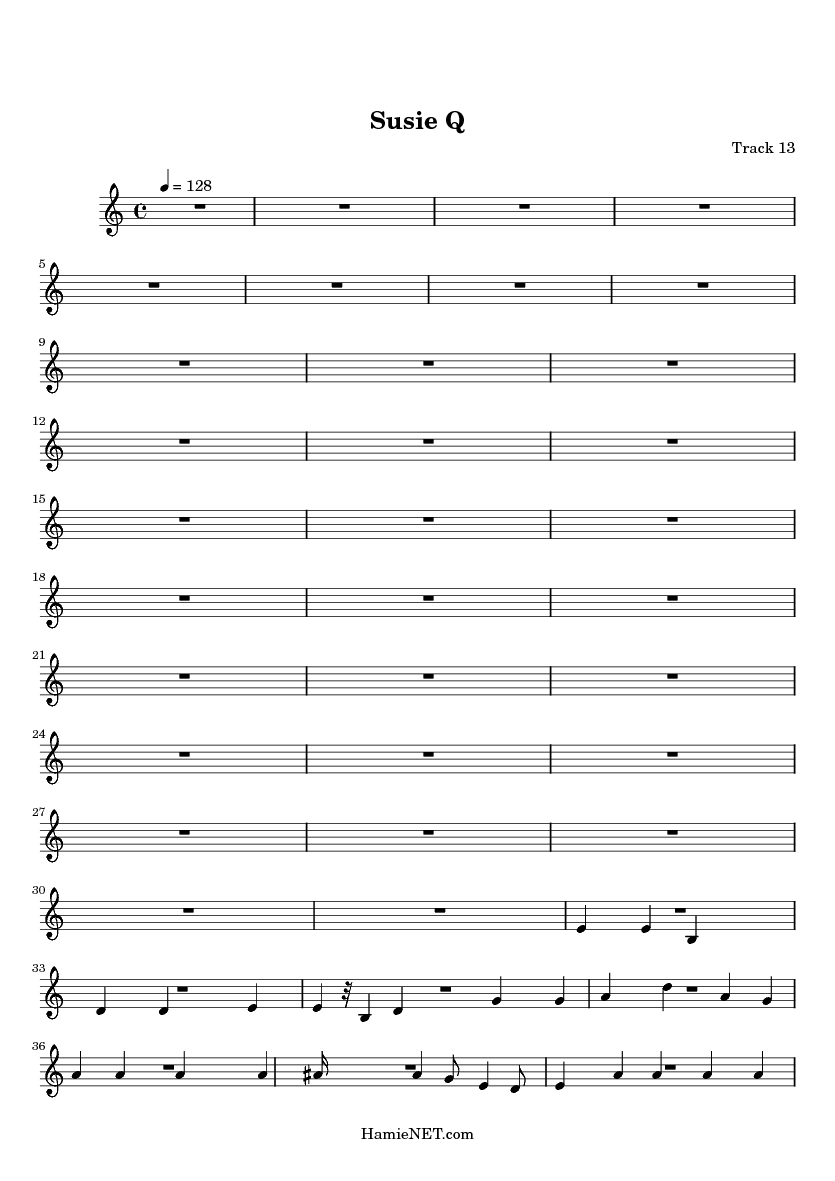 Susie Q

Track 13

= 128

5

9

12

15

18

21

24

27

30

33

36

HamieNET.com